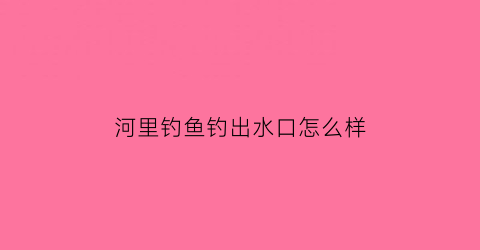 河里钓鱼钓出水口怎么样